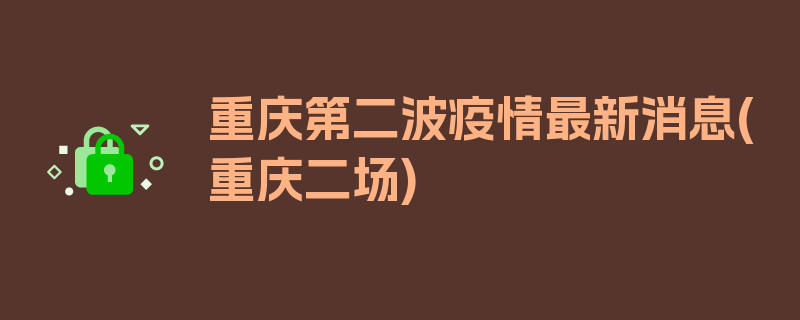 重庆第二波疫情最新消息(重庆二场)